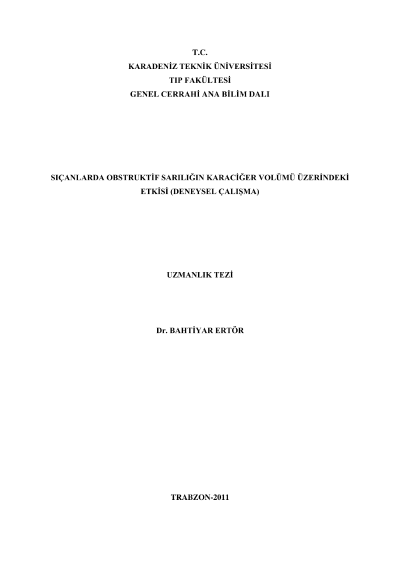 T.C.
KARADENİZ TEKNİK ÜNİVERSİTESİ
TIP FAKÜLTESİ
GENEL CERRAHİ ANA BİLİM DALI

SIÇANLARDA OBSTRUKTİF SARILIĞIN KARACİĞER VOLÜMÜ ÜZERİNDEKİ ETKİSİ (DENEYSEL ÇALIŞMA)

UZMANLIK TEZİ

Dr. BAHTİYAR ERTÖR

TRABZON-2011